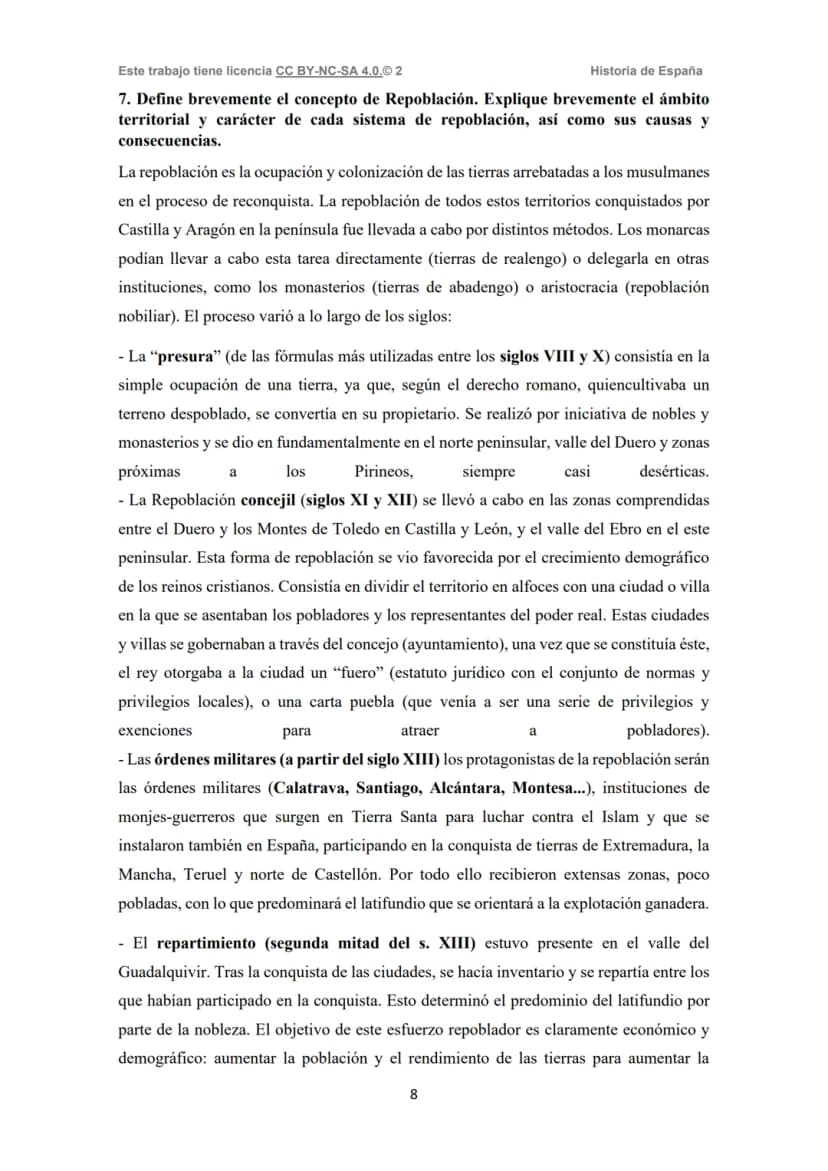 Este trabajo tiene licencia CC BY-NC-SA 4.0.© 2 Historia de España

7. Define brevemente el concepto de Repoblación. Explique brevemente el ámbito territorial y carácter de cada sistema de repoblación, así como sus causas y consecuencias.

La repoblación es la ocupación y colonización de las tierras arrebatadas a los musulmanes en el proceso de reconquista. La repoblación de todos estos territorios conquistados por Castilla y Aragón en la península fue llevada a cabo por distintos métodos. Los monarcas podían llevar a cabo esta tarea directamente (tierras de realengo) o delegarla en otras instituciones, como los monasterios (tierras de abadengo) o aristocracia (repoblación nobiliar). El proceso varió a lo largo de los siglos:

- La "presura" (de las fórmulas más utilizadas entre los siglos VIII y X) consistía en la simple ocupación de una tierra, ya que, según el derecho romano, quiencultivaba un terreno despoblado, se convertía en su propietario. Se realizó por iniciativa de nobles y monasterios y se dio en fundamentalmente en el norte peninsular, valle del Duero y zonas próximas a los Pirineos, siempre casi desérticas.

- La Repoblación concejil (siglos XI y XII) se llevó a cabo en las zonas comprendidas entre el Duero y los Montes de Toledo en Castilla y León, y el valle del Ebro en el este peninsular. Esta forma de repoblación se vio favorecida por el crecimiento demográfico de los reinos cristianos. Consistía en dividir el territorio en alfoces con una ciudad o villa en la que se asentaban los pobladores y los representantes del poder real. Estas ciudades y villas se gobernaban a través del concejo (ayuntamiento), una vez que se constituía éste, el rey otorgaba a la ciudad un "fuero" (estatuto jurídico con el conjunto de normas y privilegios locales), o una carta puebla (que venía a ser una serie de privilegios y exenciones para atraer a pobladores).

- Las órdenes militares (a partir del siglo XIII) los protagonistas de la repoblación serán las órdenes militares (Calatrava, Santiago, Alcántara, Montesa...), instituciones de monjes-guerreros que surgen en Tierra Santa para luchar contra el Islam y que se instalaron también en España, participando en la conquista de tierras de Extremadura, la Mancha, Teruel y norte de Castellón. Por todo ello recibieron extensas zonas, poco pobladas, con lo que predominará el latifundio que se orientará a la explotación ganadera.

- El repartimiento (segunda mitad del s. XIII) estuvo presente en el valle del Guadalquivir. Tras la conquista de las ciudades, se hacía inventario y se repartía entre los que habían participado en la conquista. Esto determinó el predominio del latifundio por parte de la nobleza. El objetivo de este esfuerzo repoblador es claramente económico y demográfico: aumentar la población y el rendimiento de las tierras para aumentar la

8